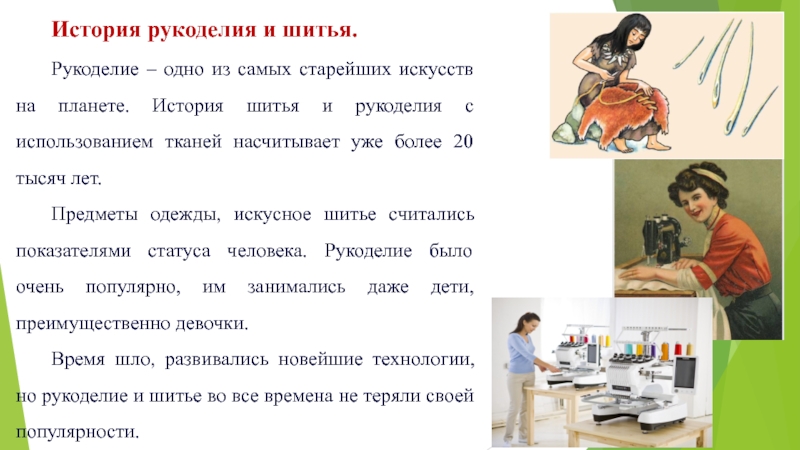 История рукоделия и шитья.

Рукоделие – одно из самых старейших искусств на планете. История шитья и рукоделия с использованием тканей насчитывает уже более 20 тысяч лет.

Предметы одежды, искусное шитье считались показателями статуса человека. Рукоделие было очень популярно, им занимались даже дети, преимущественно девочки.

Время шло, развивались новейшие технологии, но рукоделие и шитье во все времена не теряли своей популярности.